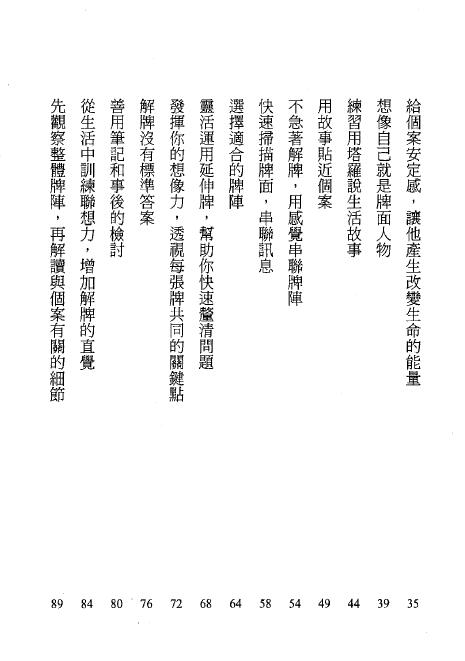 給個案安定感，讓他產生改變生命的能量 35

想像自己就是牌面人物 39

練習用塔羅說生活故事 44

用故事貼近個案 49

不急著解牌，用感覺串聯牌陣 54

快速掃描牌面，串聯訊息 58

選擇適合的牌陣 64

靈活運用延伸牌，幫助你快速釐清問題 68

發揮你的想像力，透視每張牌共同的關鍵點 72

解牌沒有標準答案 76

善用筆記和事後的檢討 80

從生活中訓練聯想力，增加解牌的直覺 84

先觀察整體牌陣，再解讀與個案有關的細節 89